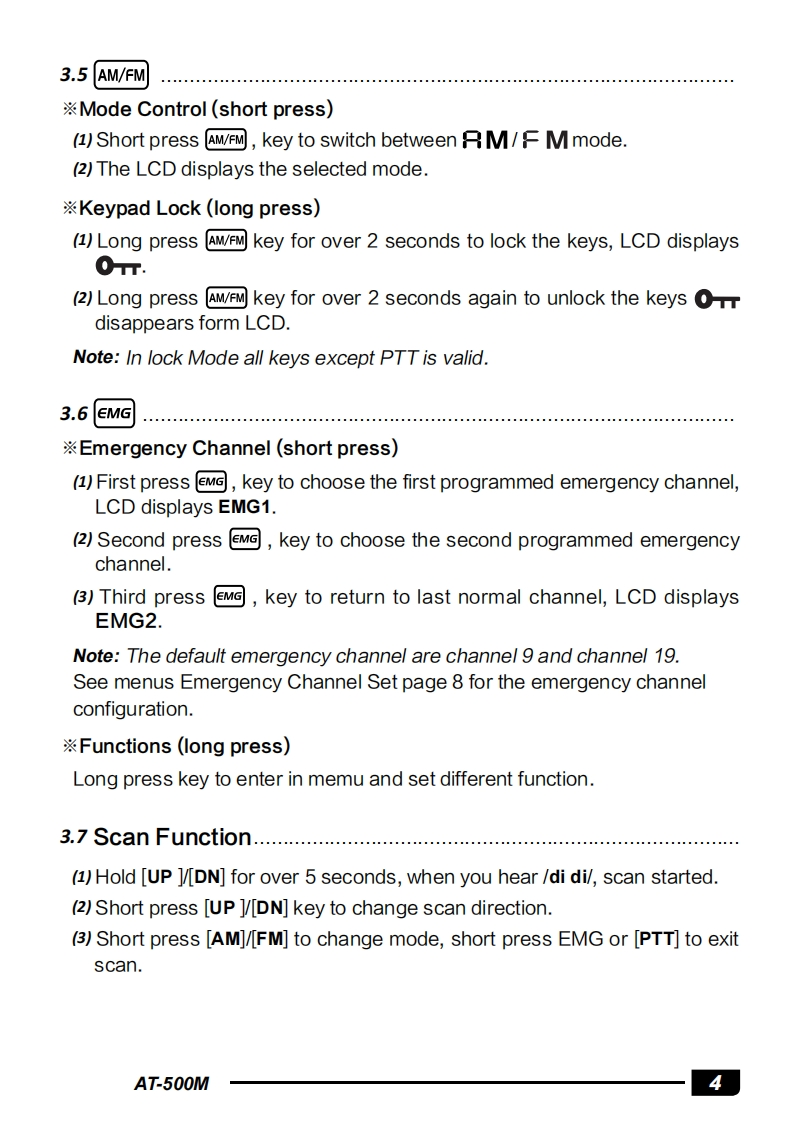 3.5 AM/FM ..........................................................................................

※Mode Control (short press)

(1) Short press AM/FM , key to switch between AM / FM mode.

(2) The LCD displays the selected mode.

※Keypad Lock (long press)

(1) Long press AM/FM key for over 2 seconds to lock the keys, LCD displays .

(2) Long press AM/FM key for over 2 seconds again to unlock the keys disappears form LCD.

Note: In lock Mode all keys except PTT is valid.

3.6 EMG ..........................................................................................

※Emergency Channel (short press)

(1) First press EMG , key to choose the first programmed emergency channel, LCD displays EMG1.

(2) Second press EMG , key to choose the second programmed emergency channel.

(3) Third press EMG , key to return to last normal channel, LCD displays EMG2.

Note: The default emergency channel are channel 9 and channel 19.
See menus Emergency Channel Set page 8 for the emergency channel configuration.

※Functions (long press)

Long press key to enter in memu and set different function.

3.7 Scan Function..........................................................................

(1) Hold [UP ]/[DN] for over 5 seconds, when you hear /di di/, scan started.

(2) Short press [UP ]/[DN] key to change scan direction.

(3) Short press [AM]/[FM] to change mode, short press EMG or [PTT] to exit scan.

AT-500M 4